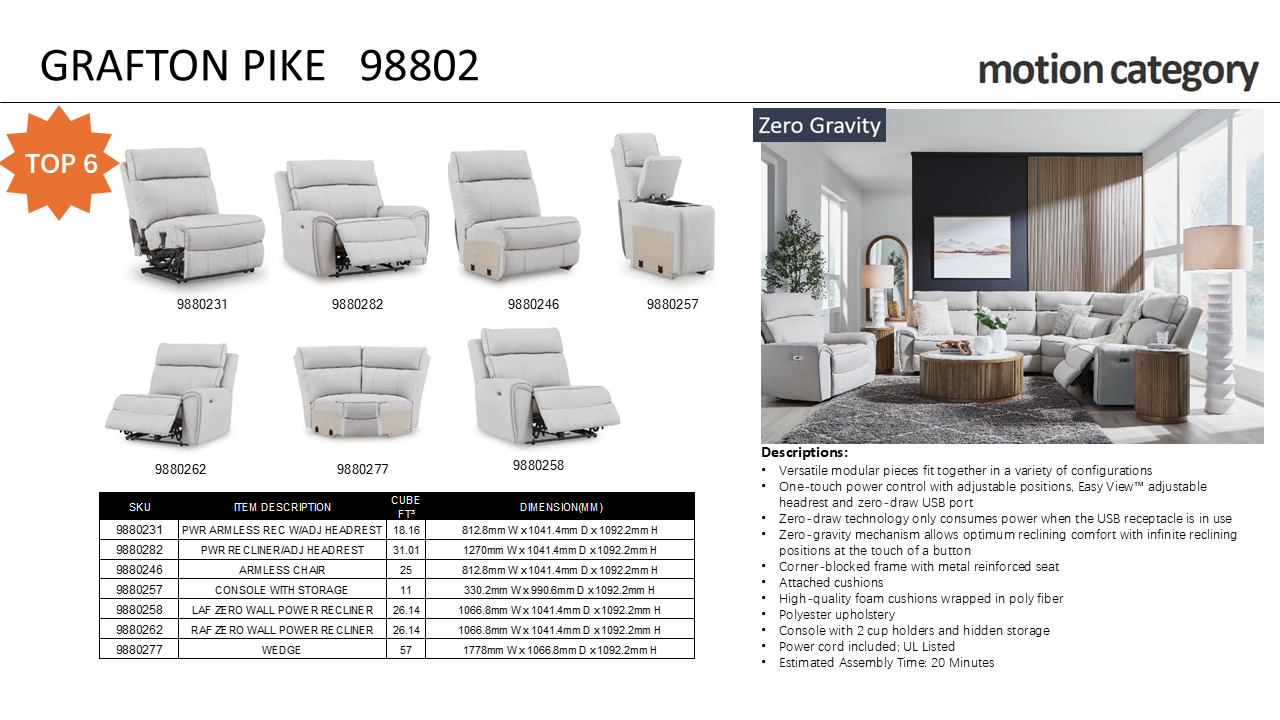 GRAFTON PIKE 98802

motion category

TOP 6

9880231

9880282

9880246

9880257

9880262

9880277

9880258

| SKU | ITEM DESCRIPTION | CUBE FT³ | DIMENSION(MM) |
|---|---|---|---|
| 9880231 | PWR ARMLESS REC W/ADJ HEADREST | 18.16 | 812.8mm W x 1041.4mm D x 1092.2mm H |
| 9880282 | PWR RECLINER/ADJ HEADREST | 31.01 | 1270mm W x 1041.4mm D x 1092.2mm H |
| 9880246 | ARMLESS CHAIR | 25 | 812.8mm W x 1041.4mm D x 1092.2mm H |
| 9880257 | CONSOLE WITH STORAGE | 11 | 330.2mm W x 990.6mm D x 1092.2mm H |
| 9880258 | LAF ZERO WALL POWER RECLINER | 26.14 | 1066.8mm W x 1041.4mm D x 1092.2mm H |
| 9880262 | RAF ZERO WALL POWER RECLINER | 26.14 | 1066.8mm W x 1041.4mm D x 1092.2mm H |
| 9880277 | WEDGE | 57 | 1778mm W x 1066.8mm D x 1092.2mm H |

Zero Gravity

Descriptions:
• Versatile modular pieces fit together in a variety of configurations
• One-touch power control with adjustable positions, Easy View™ adjustable headrest and zero-draw USB port
• Zero-draw technology only consumes power when the USB receptacle is in use
• Zero-gravity mechanism allows optimum reclining comfort with infinite reclining positions at the touch of a button
• Corner-blocked frame with metal reinforced seat
• Attached cushions
• High-quality foam cushions wrapped in poly fiber
• Polyester upholstery
• Console with 2 cup holders and hidden storage
• Power cord included; UL Listed
• Estimated Assembly Time: 20 Minutes